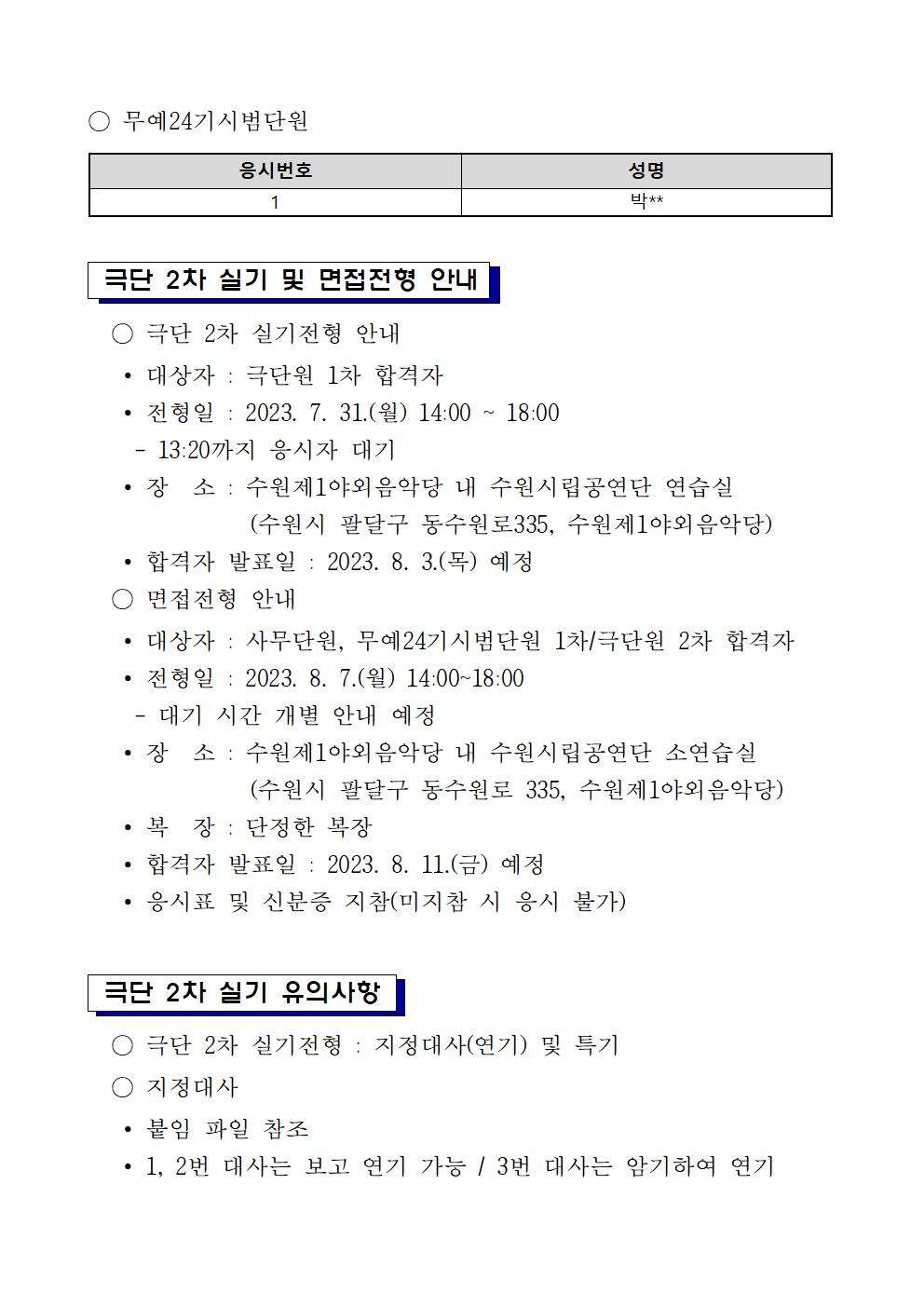 ○ 무예24기시범단원

| 응시번호 | 성명 |
|---|---|
| 1 | 박** |

극단 2차 실기 및 면접전형 안내

○ 극단 2차 실기전형 안내
• 대상자 : 극단원 1차 합격자
• 전형일 : 2023. 7. 31.(월) 14:00 ~ 18:00
- 13:20까지 응시자 대기
• 장 소 : 수원제1야외음악당 내 수원시립공연단 연습실
(수원시 팔달구 동수원로335, 수원제1야외음악당)
• 합격자 발표일 : 2023. 8. 3.(목) 예정
○ 면접전형 안내
• 대상자 : 사무단원, 무예24기시범단원 1차/극단원 2차 합격자
• 전형일 : 2023. 8. 7.(월) 14:00~18:00
- 대기 시간 개별 안내 예정
• 장 소 : 수원제1야외음악당 내 수원시립공연단 소연습실
(수원시 팔달구 동수원로 335, 수원제1야외음악당)
• 복 장 : 단정한 복장
• 합격자 발표일 : 2023. 8. 11.(금) 예정
• 응시표 및 신분증 지참(미지참 시 응시 불가)

극단 2차 실기 유의사항

○ 극단 2차 실기전형 : 지정대사(연기) 및 특기
○ 지정대사
• 붙임 파일 참조
• 1, 2번 대사는 보고 연기 가능 / 3번 대사는 암기하여 연기